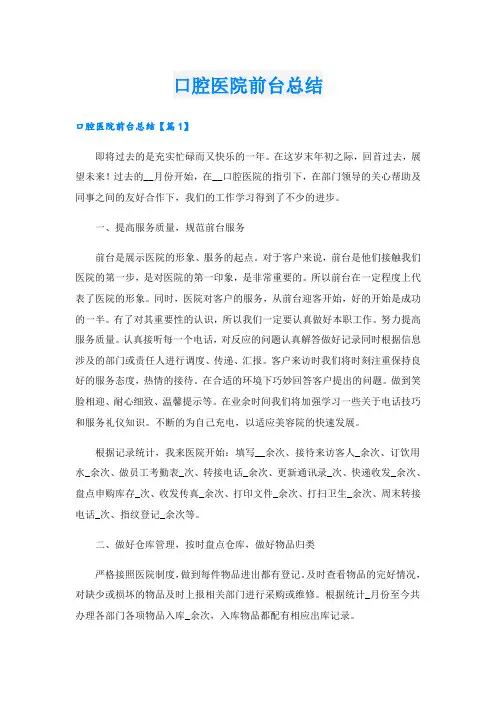 口腔医院前台总结

口腔医院前台总结【篇1】

即将过去的是充实忙碌而又快乐的一年。在这岁末年初之际，回首过去，展望未来！过去的__月份开始，在__口腔医院的指引下，在部门领导的关心帮助及同事之间的友好合作下，我们的工作学习得到了不少的进步。

一、提高服务质量，规范前台服务

前台是展示医院的形象、服务的起点。对于客户来说，前台是他们接触我们医院的第一步，是对医院的第一印象，是非常重要的。所以前台在一定程度上代表了医院的形象。同时，医院对客户的服务，从前台迎客开始，好的开始是成功的一半。有了对其重要性的认识，所以我们一定要认真做好本职工作。努力提高服务质量。认真接听每一个电话，对反应的问题认真解答做好记录同时根据信息涉及的部门或责任人进行调度、传递、汇报。客户来访时我们将时刻注重保持良好的服务态度，热情的接待。在合适的环境下巧妙回答客户提出的问题。做到笑脸相迎、耐心细致、温馨提示等。在业余时间我们将加强学习一些关于电话技巧和服务礼仪知识。不断的为自己充电，以适应美容院的快速发展。

根据记录统计，我来医院开始：填写__余次、接待来访客人_余次、订饮用水_余次、做员工考勤表_次、转接电话_余次、更新通讯录_次、快递收发_余次、盘点申购库存_次、收发传真_余次、打印文件_余次、打扫卫生_余次、周末转接电话_次、指纹登记_余次等。

二、做好仓库管理，按时盘点仓库，做好物品归类

严格按照医院制度，做到每件物品进出都有登记，及时查看物品的完好情况，对缺少或损坏的物品及时上报相关部门进行采购或维修。根据统计_月份至今共办理各部门各项物品入库_余次，入库物品都配有相应出库记录。